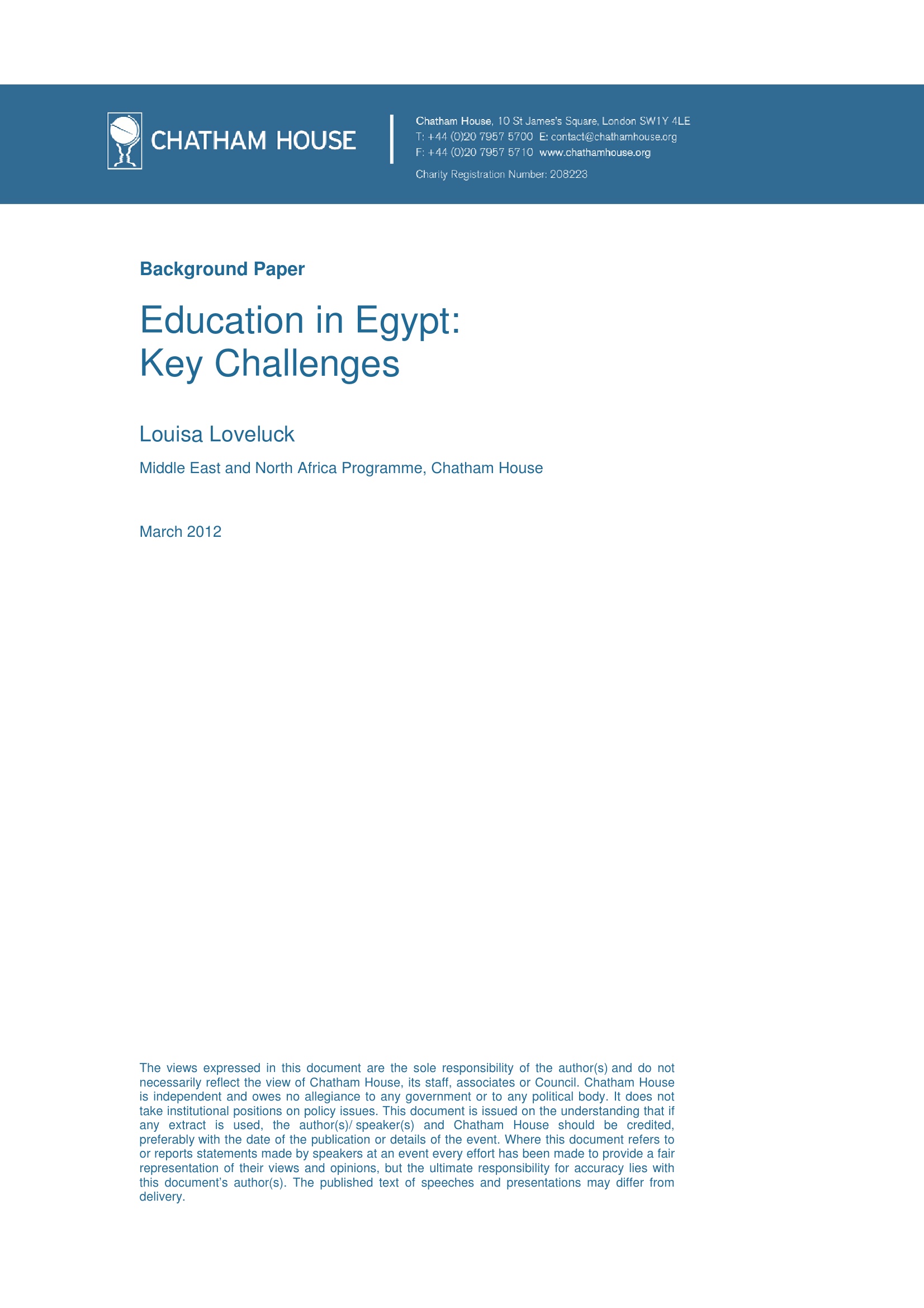 CHATHAM HOUSE

Chatham House, 10 St James's Square, London SW1Y 4LE
T: +44 (0)20 7957 5700 E: contact@chathamhouse.org
F: +44 (0)20 7957 5710 www.chathamhouse.org

Charity Registration Number: 208223

Background Paper

Education in Egypt: Key Challenges

Louisa Loveluck

Middle East and North Africa Programme, Chatham House

March 2012

The views expressed in this document are the sole responsibility of the author(s) and do not necessarily reflect the view of Chatham House, its staff, associates or Council. Chatham House is independent and owes no allegiance to any government or to any political body. It does not take institutional positions on policy issues. This document is issued on the understanding that if any extract is used, the author(s)/ speaker(s) and Chatham House should be credited, preferably with the date of the publication or details of the event. Where this document refers to or reports statements made by speakers at an event every effort has been made to provide a fair representation of their views and opinions, but the ultimate responsibility for accuracy lies with this document's author(s). The published text of speeches and presentations may differ from delivery.